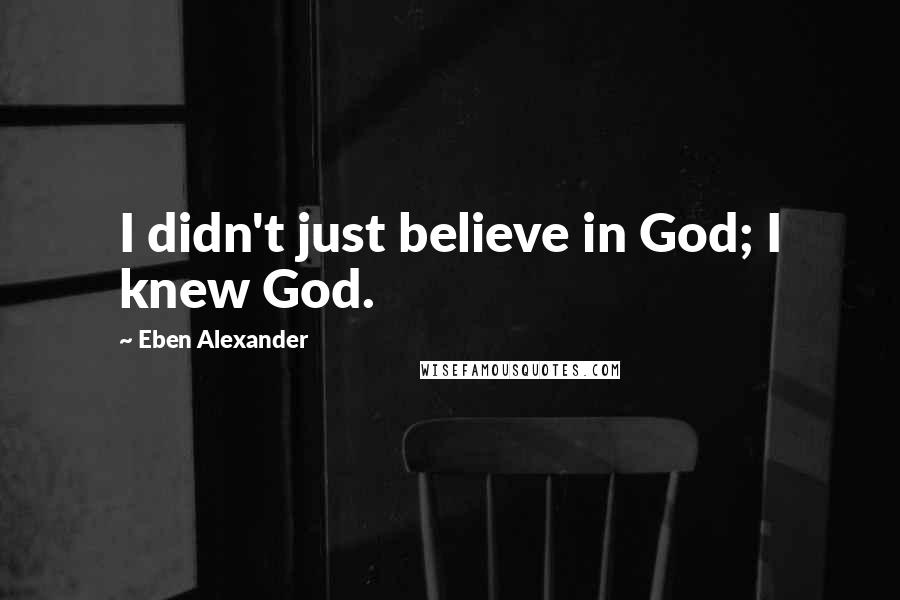 I didn't just believe in God; I knew God.

~ Eben Alexander

WISEFAMOUSQUOTES.COM